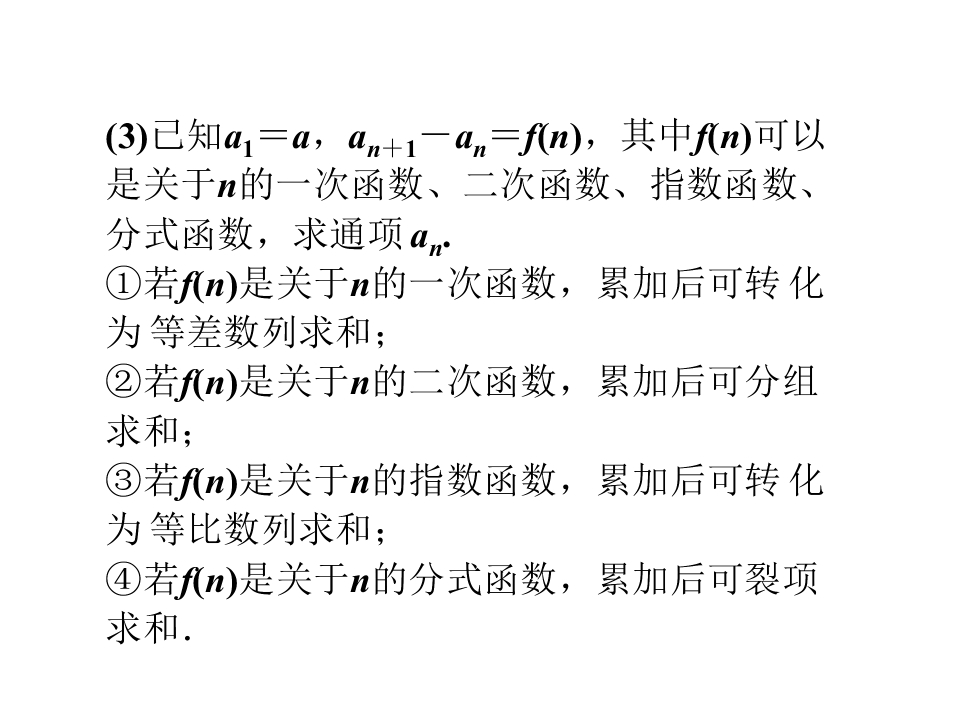 (3)已知$a_1=a$，$a_{n+1}-a_n=f(n)$，其中$f(n)$可以是关于$n$的一次函数、二次函数、指数函数、分式函数，求通项$a_n$.

①若$f(n)$是关于$n$的一次函数，累加后可转化为等差数列求和；

②若$f(n)$是关于$n$的二次函数，累加后可分组求和；

③若$f(n)$是关于$n$的指数函数，累加后可转化为等比数列求和；

④若$f(n)$是关于$n$的分式函数，累加后可裂项求和.